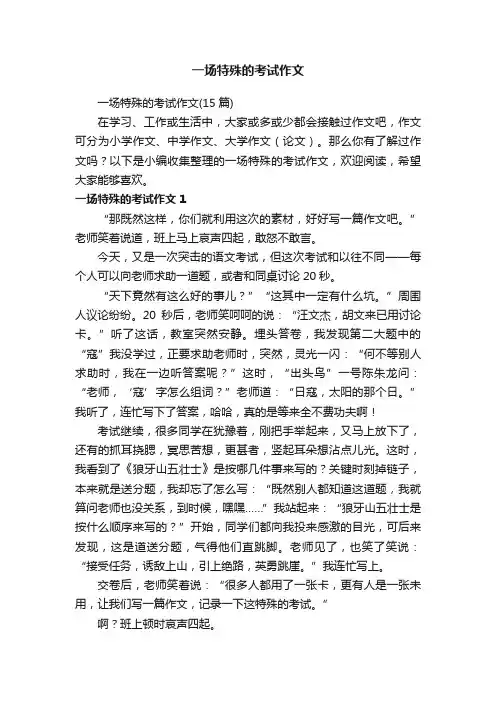 一场特殊的考试作文

一场特殊的考试作文(15 篇)

在学习、工作或生活中，大家或多或少都会接触过作文吧，作文可分为小学作文、中学作文、大学作文（论文）。那么你有了解过作文吗？以下是小编收集整理的一场特殊的考试作文，欢迎阅读，希望大家能够喜欢。

一场特殊的考试作文 1

“那既然这样，你们就利用这次的素材，好好写一篇作文吧。”老师笑着说道，班上马上哀声四起，敢怒不敢言。

今天，又是一次突击的语文考试，但这次考试和以往不同——每个人可以向老师求助一道题，或者和同桌讨论 20 秒。

“天下竟然有这么好的事儿？”“这其中一定有什么坑。”周围人议论纷纷。20 秒后，老师笑呵呵的说：“汪文杰，胡文来已用讨论卡。”听了这话，教室突然安静。埋头答卷，我发现第二大题中的“寇”我没学过，正要求助老师时，突然，灵光一闪：“何不等别人求助时，我在一边听答案呢？”这时，“出头鸟”一号陈朱龙问：“老师，‘寇’字怎么组词？”老师道：“日寇，太阳的那个日。”我听了，连忙写下了答案，哈哈，真的是等来全不费功夫啊！

考试继续，很多同学在犹豫着，刚把手举起来，又马上放下了，还有的抓耳挠腮，冥思苦想，更甚者，竖起耳朵想沾点儿光。这时，我看到了《狼牙山五壮士》是按哪几件事来写的？关键时刻掉链子，本来就是送分题，我却忘了怎么写：“既然别人都知道这道题，我就算问老师也没关系，到时候，嘿嘿……”我站起来：“狼牙山五壮士是按什么顺序来写的？”开始，同学们都向我投来感激的目光，可后来发现，这是道送分题，气得他们直跳脚。老师见了，也笑了笑说：“接受任务，诱敌上山，引上绝路，英勇跳崖。”我连忙写上。

交卷后，老师笑着说：“很多人都用了一张卡，更有人是一张未用，让我们写一篇作文，记录一下这特殊的考试。”

啊？班上顿时哀声四起。